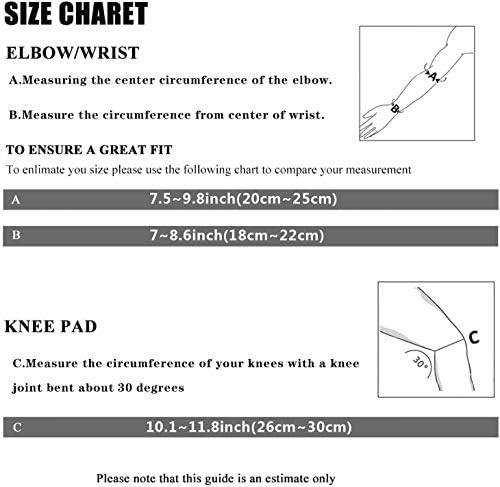 SIZE CHARET

ELBOW/WRIST

A.Measuring the center circumference of the elbow.

B.Measure the circumference from center of wrist.

A

B

TO ENSURE A GREAT FIT

To enlimate you size please use the following chart to compare your measurement

A 7.5~9.8inch(20cm~25cm)

B 7~8.6inch(18cm~22cm)

KNEE PAD

C.Measure the circumference of your knees with a knee joint bent about 30 degrees

C

30°

C 10.1~11.8inch(26cm~30cm)

Please note that this guide is an estimate only